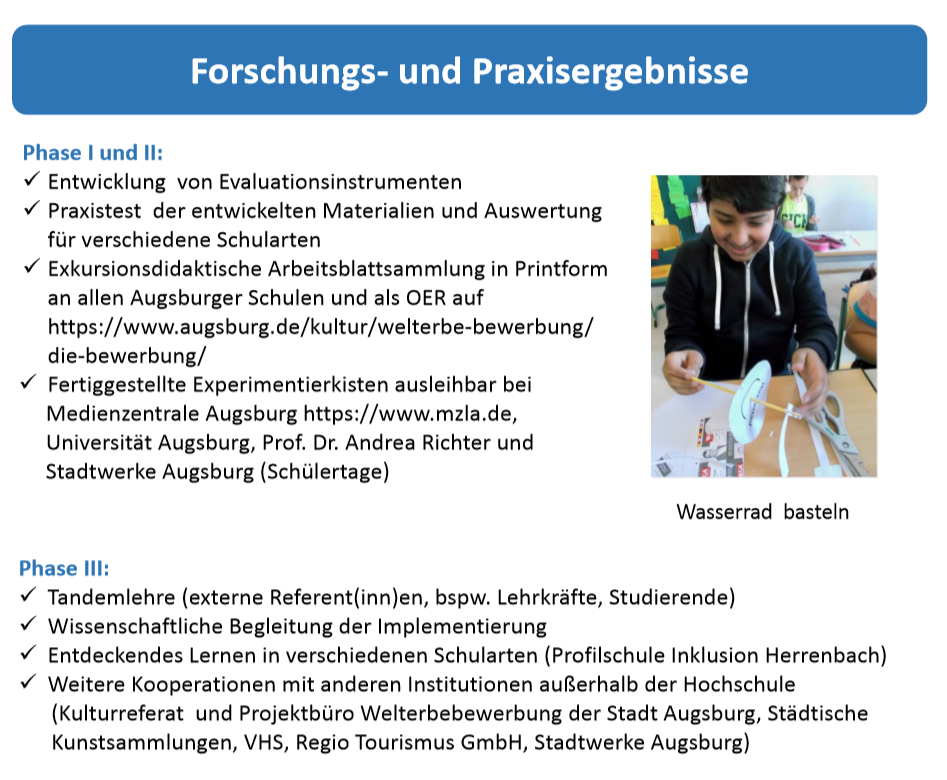 Forschungs- und Praxisergebnisse

Phase I und II:
✓ Entwicklung von Evaluationsinstrumenten
✓ Praxistest der entwickelten Materialien und Auswertung für verschiedene Schularten
✓ Exkursionsdidaktische Arbeitsblattsammlung in Printform an allen Augsburger Schulen und als OER auf https://www.augsburg.de/kultur/welterbe-bewerbung/die-bewerbung/
✓ Fertiggestellte Experimentierkisten ausleihbar bei Medienzentrale Augsburg https://www.mzla.de, Universität Augsburg, Prof. Dr. Andrea Richter und Stadtwerke Augsburg (Schülertage)

Wasserrad basteln

Phase III:
✓ Tandemlehre (externe Referent(inn)en, bspw. Lehrkräfte, Studierende)
✓ Wissenschaftliche Begleitung der Implementierung
✓ Entdeckendes Lernen in verschiedenen Schularten (Profilschule Inklusion Herrenbach)
✓ Weitere Kooperationen mit anderen Institutionen außerhalb der Hochschule (Kulturreferat und Projektbüro Welterbebewerbung der Stadt Augsburg, Städtische Kunstsammlungen, VHS, Regio Tourismus GmbH, Stadtwerke Augsburg)